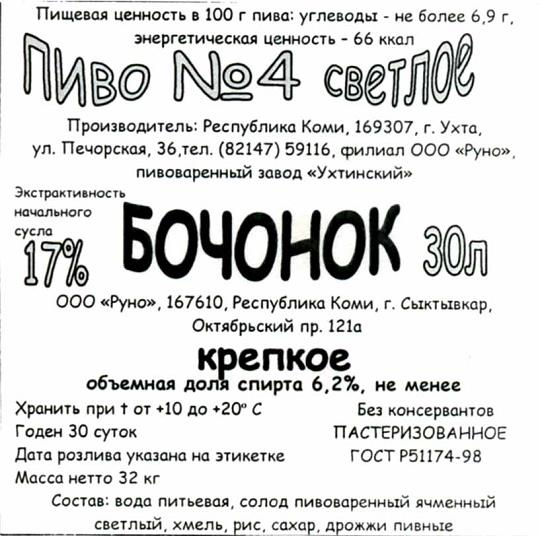 Пищевая ценность в 100 г пива: углеводы - не более 6,9 г, энергетическая ценность - 66 ккал

Пиво №4 светлое

Производитель: Республика Коми, 169307, г. Ухта, ул. Печорская, 36,тел. (82147) 59116, филиал ООО «Руно», пивоваренный завод «Ухтинский»

Экстрактивность начального сусла 17%

БОЧОНОК 30л

ООО «Руно», 167610, Республика Коми, г. Сыктывкар, Октябрьский пр. 121а

крепкое

объемная доля спирта 6,2%, не менее

Хранить при t от +10 до +20° С
Годен 30 суток
Дата розлива указана на этикетке
Масса нетто 32 кг

Без консервантов
ПАСТЕРИЗОВАННОЕ
ГОСТ Р51174-98

Состав: вода питьевая, солод пивоваренный ячменный светлый, хмель, рис, сахар, дрожжи пивные